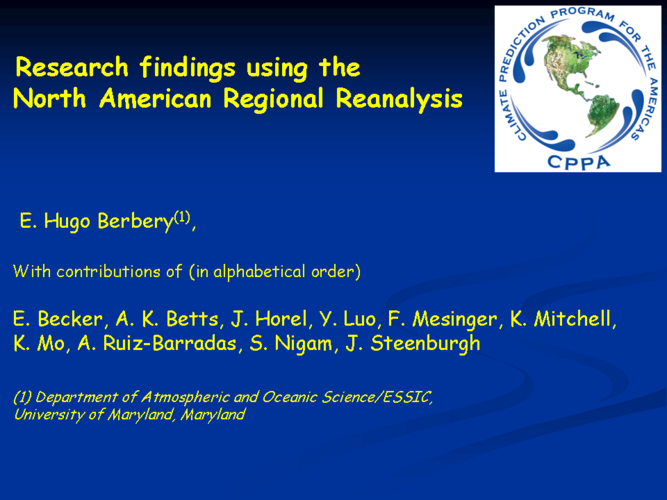 Research findings using the
North American Regional Reanalysis

CLIMATE PREDICTION PROGRAM FOR THE AMERICAS
CPPA

E. Hugo Berbery$^{(1)}$,

With contributions of (in alphabetical order)

E. Becker, A. K. Betts, J. Horel, Y. Luo, F. Mesinger, K. Mitchell, K. Mo, A. Ruiz-Barradas, S. Nigam, J. Steenburgh

(1) Department of Atmospheric and Oceanic Science/ESSIC,
University of Maryland, Maryland